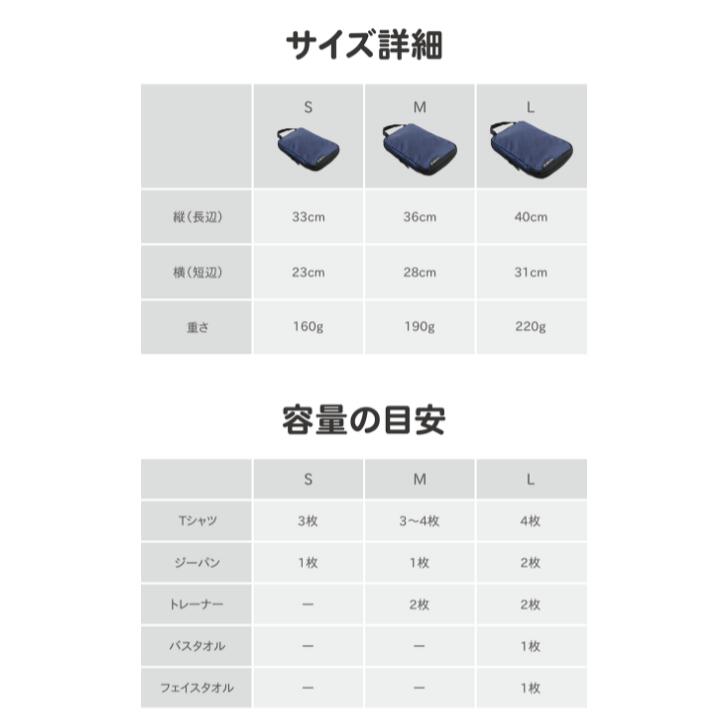 サイズ詳細

| | S | M | L |
|---|---|---|---|
| 縦（長辺） | 33cm | 36cm | 40cm |
| 横（短辺） | 23cm | 28cm | 31cm |
| 重さ | 160g | 190g | 220g |

容量の目安

| | S | M | L |
|---|---|---|---|
| Tシャツ | 3枚 | 3〜4枚 | 4枚 |
| ジーパン | 1枚 | 1枚 | 2枚 |
| トレーナー | ー | 2枚 | 2枚 |
| バスタオル | ー | ー | 1枚 |
| フェイスタオル | ー | ー | 1枚 |